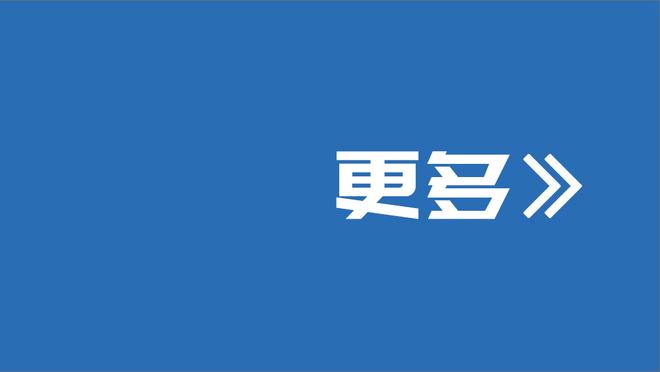 更多》